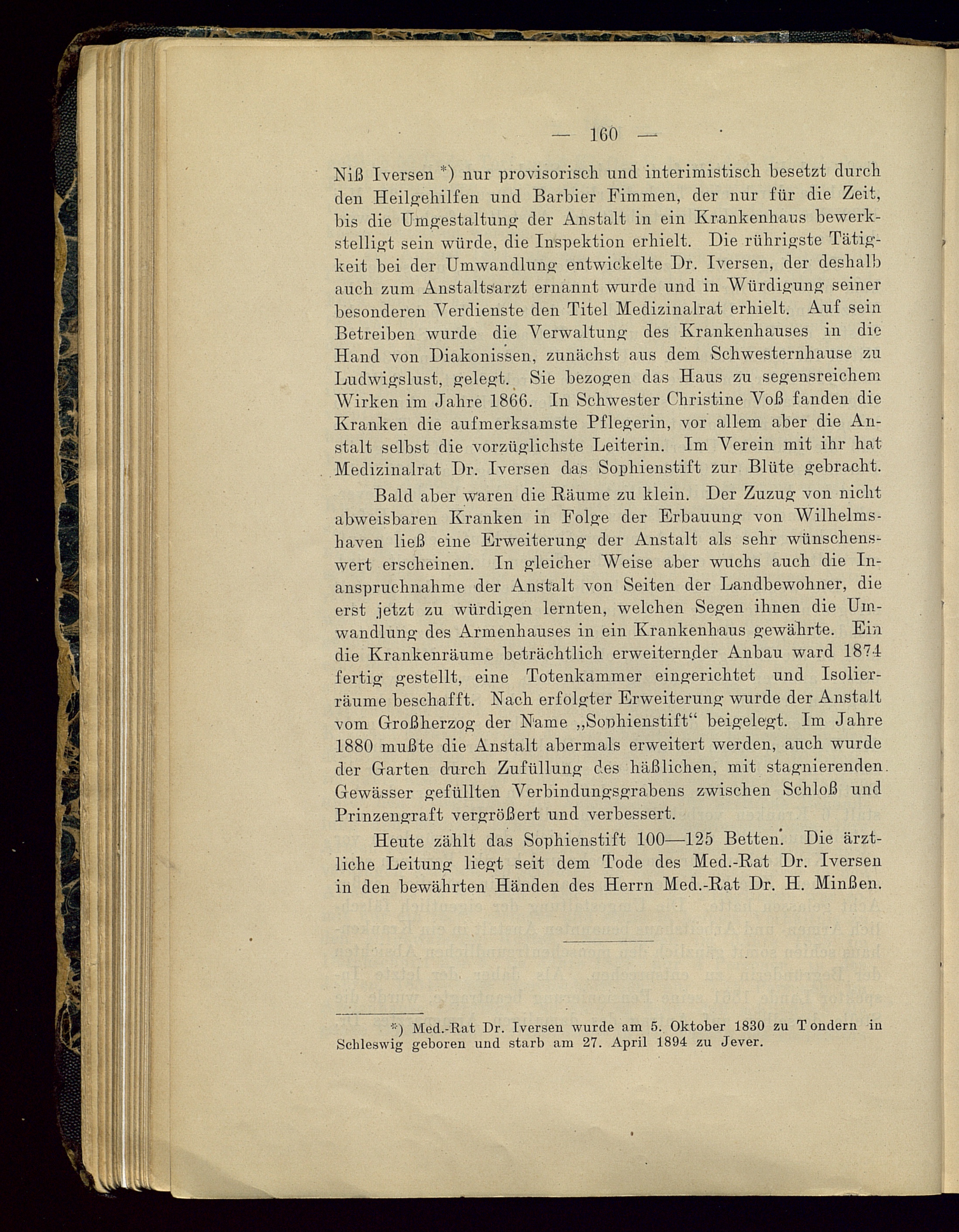 — 160 —

Niß Iversen *) nur provisorisch und interimistisch besetzt durch den Heilgehilfen und Barbier Fimmen, der nur für die Zeit, bis die Umgestaltung der Anstalt in ein Krankenhaus bewerkstelligt sein würde, die Inspektion erhielt. Die rührigste Tätigkeit bei der Umwandlung entwickelte Dr. Iversen, der deshalb auch zum Anstaltsarzt ernannt wurde und in Würdigung seiner besonderen Verdienste den Titel Medizinalrat erhielt. Auf sein Betreiben wurde die Verwaltung des Krankenhauses in die Hand von Diakonissen, zunächst aus dem Schwesternhause zu Ludwigslust, gelegt. Sie bezogen das Haus zu segensreichem Wirken im Jahre 1866. In Schwester Christine Voß fanden die Kranken die aufmerksamste Pflegerin, vor allem aber die Anstalt selbst die vorzüglichste Leiterin. Im Verein mit ihr hat Medizinalrat Dr. Iversen das Sophienstift zur Blüte gebracht.

Bald aber waren die Räume zu klein. Der Zuzug von nicht abweisbaren Kranken in Folge der Erbauung von Wilhelmshaven ließ eine Erweiterung der Anstalt als sehr wünschenswert erscheinen. In gleicher Weise aber wuchs auch die Inanspruchnahme der Anstalt von Seiten der Landbewohner, die erst jetzt zu würdigen lernten, welchen Segen ihnen die Umwandlung des Armenhauses in ein Krankenhaus gewährte. Ein die Krankenräume beträchtlich erweiternder Anbau ward 1874 fertig gestellt, eine Totenkammer eingerichtet und Isolierräume beschafft. Nach erfolgter Erweiterung wurde der Anstalt vom Großherzog der Name „Sophienstift“ beigelegt. Im Jahre 1880 mußte die Anstalt abermals erweitert werden, auch wurde der Garten durch Zufüllung des häßlichen, mit stagnierenden Gewässer gefüllten Verbindungsgrabens zwischen Schloß und Prinzengraft vergrößert und verbessert.

Heute zählt das Sophienstift 100—125 Betten. Die ärztliche Leitung liegt seit dem Tode des Med.-Rat Dr. Iversen in den bewährten Händen des Herrn Med.-Rat Dr. H. Minßen.

*) Med.-Rat Dr. Iversen wurde am 5. Oktober 1830 zu Tondern in Schleswig geboren und starb am 27. April 1894 zu Jever.